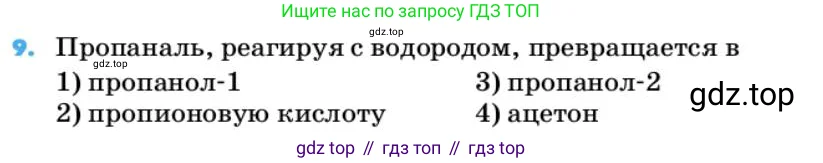 Ищите нас по запросу ГДЗ ТОП

gdz.top

9. Пропаналь, реагируя с водородом, превращается в

gdz.top

1) пропанол-1
2) пропионовую кислоту

3) пропанол-2
4) ацетон

gdz.top

gdz top // гдз топ // гдз top